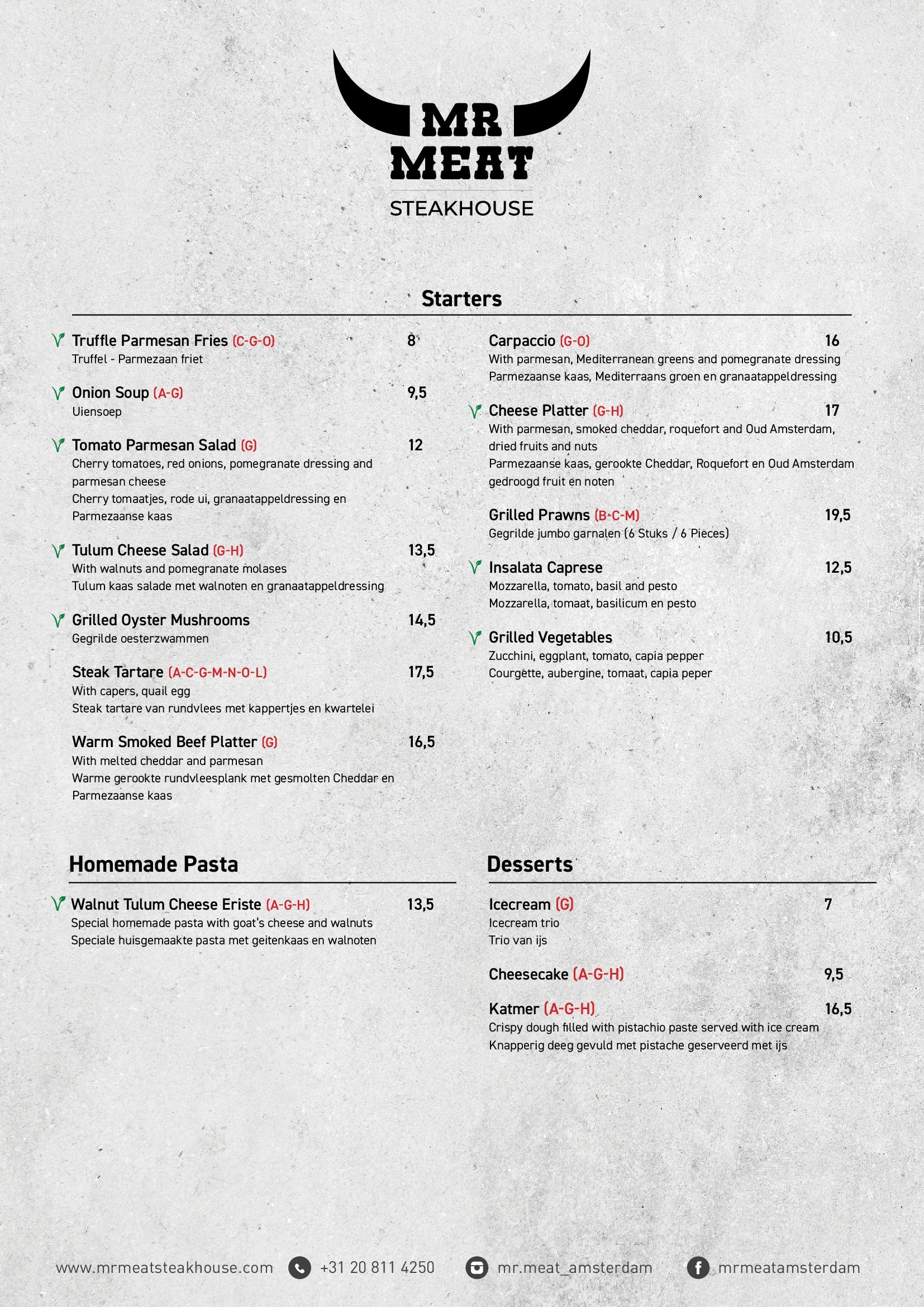 MR MEAT
STEAKHOUSE

Starters

Truffle Parmesan Fries (C-G-O) 8
Truffel - Parmezaan friet

Onion Soup (A-G) 9,5
Uiensoep

Tomato Parmesan Salad (G) 12
Cherry tomatoes, red onions, pomegranate dressing and parmesan cheese
Cherry tomaatjes, rode ui, granaatappeldressing en Parmezaanse kaas

Tulum Cheese Salad (G-H) 13,5
With walnuts and pomegranate molases
Tulum kaas salade met walnoten en granaatappeldressing

Grilled Oyster Mushrooms 14,5
Gegrilde oesterzwammen

Steak Tartare (A-C-G-M-N-O-L) 17,5
With capers, quail egg
Steak tartare van rundvlees met kappertjes en kwartelei

Warm Smoked Beef Platter (G) 16,5
With melted cheddar and parmesan
Warme gerookte rundvleesplank met gesmolten Cheddar en Parmezaanse kaas

Carpaccio (G-O) 16
With parmesan, Mediterranean greens and pomegranate dressing
Parmezaanse kaas, Mediterraans groen en granaatappeldressing

Cheese Platter (G-H) 17
With parmesan, smoked cheddar, roquefort and Oud Amsterdam, dried fruits and nuts
Parmezaanse kaas, gerookte Cheddar, Roquefort en Oud Amsterdam gedroogd fruit en noten

Grilled Prawns (B-C-M) 19,5
Gegrilde jumbo garnalen (6 Stuks / 6 Pieces)

Insalata Caprese 12,5
Mozzarella, tomato, basil and pesto
Mozzarella, tomaat, basilicum en pesto

Grilled Vegetables 10,5
Zucchini, eggplant, tomato, capia pepper
Courgette, aubergine, tomaat, capia peper

Homemade Pasta

Walnut Tulum Cheese Eriste (A-G-H) 13,5
Special homemade pasta with goat's cheese and walnuts
Speciale huisgemaakte pasta met geitenkaas en walnoten

Desserts

Icecream (G) 7
Icecream trio
Trio van ijs

Cheesecake (A-G-H) 9,5

Katmer (A-G-H) 16,5
Crispy dough filled with pistachio paste served with ice cream
Knapperig deeg gevuld met pistache geserveerd met ijs

www.mrmeatsteakhouse.com +31 20 811 4250 mr.meat_amsterdam mrmeatamsterdam